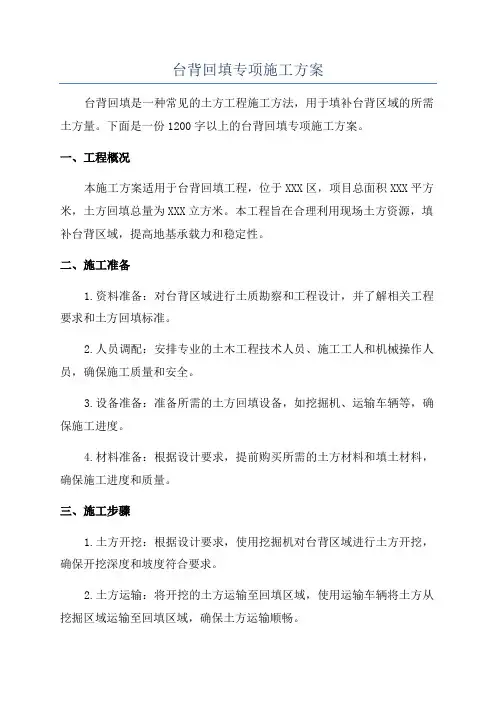 台背回填专项施工方案

台背回填是一种常见的土方工程施工方法，用于填补台背区域的所需土方量。下面是一份1200字以上的台背回填专项施工方案。

一、工程概况

本施工方案适用于台背回填工程，位于XXX区，项目总面积XXX平方米，土方回填总量为XXX立方米。本工程旨在合理利用现场土方资源，填补台背区域，提高地基承载力和稳定性。

二、施工准备

1.资料准备：对台背区域进行土质勘察和工程设计，并了解相关工程要求和土方回填标准。

2.人员调配：安排专业的土木工程技术人员、施工工人和机械操作人员，确保施工质量和安全。

3.设备准备：准备所需的土方回填设备，如挖掘机、运输车辆等，确保施工进度。

4.材料准备：根据设计要求，提前购买所需的土方材料和填土材料，确保施工进度和质量。

三、施工步骤

1.土方开挖：根据设计要求，使用挖掘机对台背区域进行土方开挖，确保开挖深度和坡度符合要求。

2.土方运输：将开挖的土方运输至回填区域，使用运输车辆将土方从挖掘区域运输至回填区域，确保土方运输顺畅。